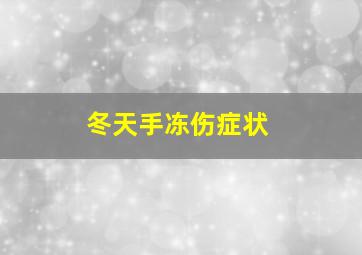 冬天手冻伤症状